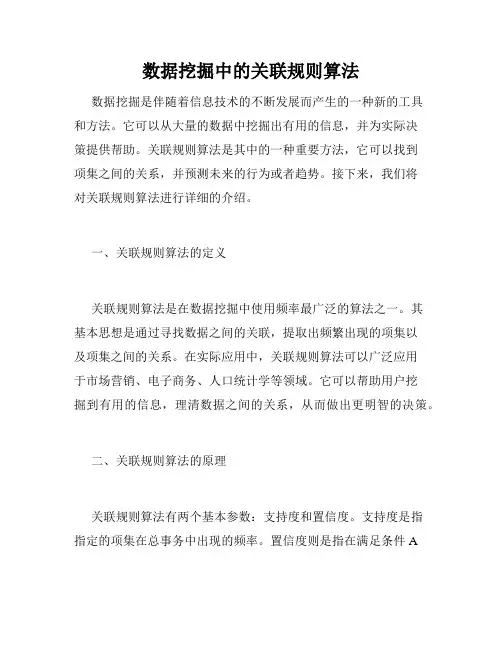 数据挖掘中的关联规则算法

数据挖掘是伴随着信息技术的不断发展而产生的一种新的工具和方法。它可以从大量的数据中挖掘出有用的信息，并为实际决策提供帮助。关联规则算法是其中的一种重要方法，它可以找到项集之间的关系，并预测未来的行为或者趋势。接下来，我们将对关联规则算法进行详细的介绍。

一、关联规则算法的定义

关联规则算法是在数据挖掘中使用频率最广泛的算法之一。其基本思想是通过寻找数据之间的关联，提取出频繁出现的项集以及项集之间的关系。在实际应用中，关联规则算法可以广泛应用于市场营销、电子商务、人口统计学等领域。它可以帮助用户挖掘到有用的信息，理清数据之间的关系，从而做出更明智的决策。

二、关联规则算法的原理

关联规则算法有两个基本参数：支持度和置信度。支持度是指指定的项集在总事务中出现的频率。置信度则是指在满足条件 A